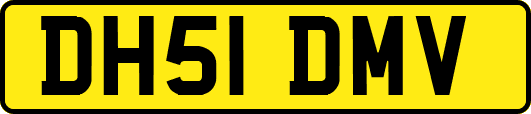 DH51 DMV